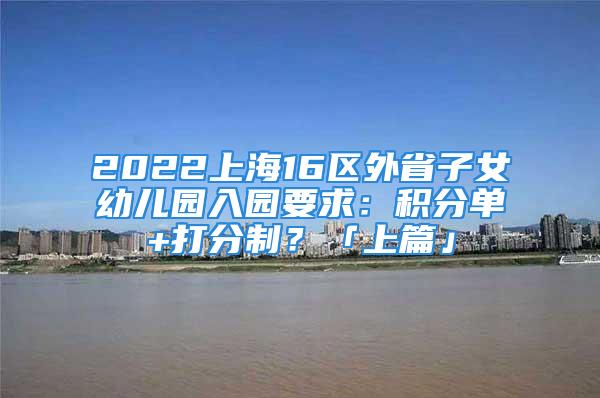 2022上海16区外省子女幼儿园入园要求：积分单+打分制？「上篇」